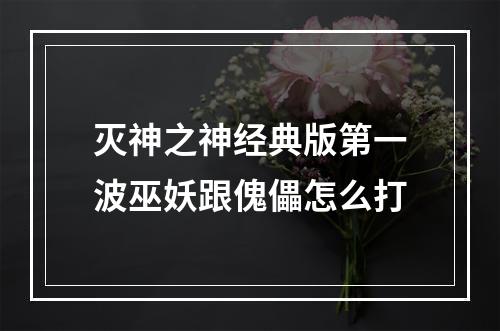 灭神之神经典版第一波巫妖跟傀儡怎么打